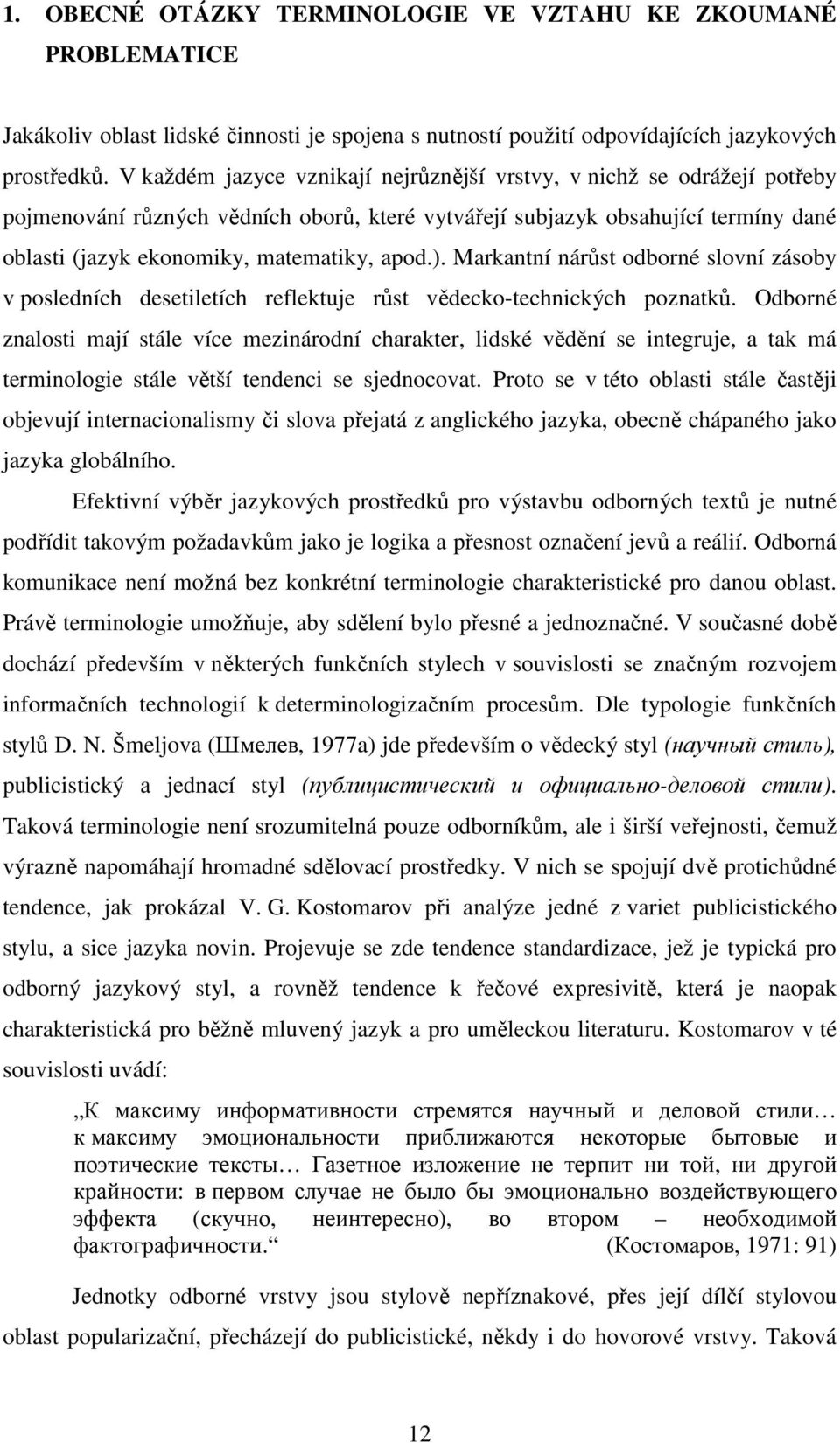 1. OBECNÉ OTÁZKY TERMINOLOGIE VE VZTAHU KE ZKOUMANÉ PROBLEMATICE

Jakákoliv oblast lidské činnosti je spojena s nutností použití odpovídajících jazykových prostředků. V každém jazyce vznikají nejrůznější vrstvy, v nichž se odrážejí potřeby pojmenování různých vědních oborů, které vytvářejí subjazyk obsahující termíny dané oblasti (jazyk ekonomiky, matematiky, apod.). Markantní nárůst odborné slovní zásoby v posledních desetiletích reflektuje růst vědecko-technických poznatků. Odborné znalosti mají stále více mezinárodní charakter, lidské vědění se integruje, a tak má terminologie stále větší tendenci se sjednocovat. Proto se v této oblasti stále častěji objevují internacionalismy či slova přejatá z anglického jazyka, obecně chápaného jako jazyka globálního.

Efektivní výběr jazykových prostředků pro výstavbu odborných textů je nutné podřídit takovým požadavkům jako je logika a přesnost označení jevů a reálií. Odborná komunikace není možná bez konkrétní terminologie charakteristické pro danou oblast. Právě terminologie umožňuje, aby sdělení bylo přesné a jednoznačné. V současné době dochází především v některých funkčních stylech v souvislosti se značným rozvojem informačních technologií k determinologizačním procesům. Dle typologie funkčních stylů D. N. Šmeljova (Шмелев, 1977a) jde především o vědecký styl (научный стиль), publicistický a jednací styl (публицистический и официально-деловой стили). Taková terminologie není srozumitelná pouze odborníkům, ale i širší veřejnosti, čemuž výrazně napomáhají hromadné sdělovací prostředky. V nich se spojují dvě protichůdné tendence, jak prokázal V. G. Kostomarov při analýze jedné z variet publicistického stylu, a sice jazyka novin. Projevuje se zde tendence standardizace, jež je typická pro odborný jazykový styl, a rovněž tendence k řečové expresivitě, která je naopak charakteristická pro běžně mluvený jazyk a pro uměleckou literaturu. Kostomarov v té souvislosti uvádí:

„К максиму информативности стремятся научный и деловой стили… к максиму эмоциональности приближаются некоторые бытовые и поэтические тексты… Газетное изложение не терпит ни той, ни другой крайности: в первом случае не было бы эмоционально воздействующего эффекта (скучно, неинтересно), во втором – необходимой фактографичности.“ (Костомаров, 1971: 91)

Jednotky odborné vrstvy jsou stylově nepříznakové, přes její dílčí stylovou oblast popularizační, přecházejí do publicistické, někdy i do hovorové vrstvy. Taková

12